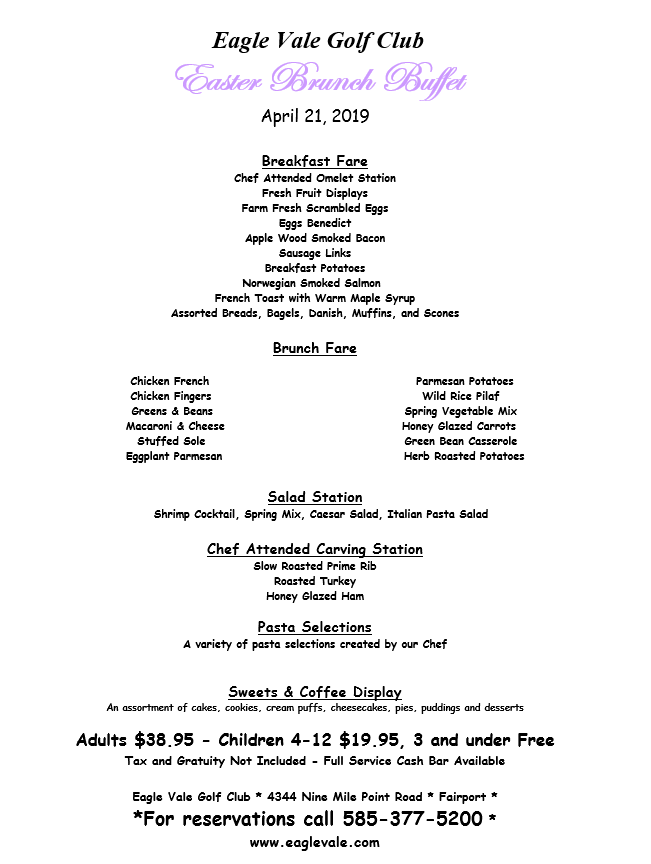 Eagle Vale Golf Club
Easter Brunch Buffet
April 21, 2019

Breakfast Fare
Chef Attended Omelet Station
Fresh Fruit Displays
Farm Fresh Scrambled Eggs
Eggs Benedict
Apple Wood Smoked Bacon
Sausage Links
Breakfast Potatoes
Norwegian Smoked Salmon
French Toast with Warm Maple Syrup
Assorted Breads, Bagels, Danish, Muffins, and Scones

Brunch Fare

Chicken French
Chicken Fingers
Greens & Beans
Macaroni & Cheese
Stuffed Sole
Eggplant Parmesan

Parmesan Potatoes
Wild Rice Pilaf
Spring Vegetable Mix
Honey Glazed Carrots
Green Bean Casserole
Herb Roasted Potatoes

Salad Station
Shrimp Cocktail, Spring Mix, Caesar Salad, Italian Pasta Salad

Chef Attended Carving Station
Slow Roasted Prime Rib
Roasted Turkey
Honey Glazed Ham

Pasta Selections
A variety of pasta selections created by our Chef

Sweets & Coffee Display
An assortment of cakes, cookies, cream puffs, cheesecakes, pies, puddings and desserts

Adults $38.95 - Children 4-12 $19.95, 3 and under Free
Tax and Gratuity Not Included - Full Service Cash Bar Available

Eagle Vale Golf Club * 4344 Nine Mile Point Road * Fairport *
*For reservations call 585-377-5200 *
www.eaglevale.com